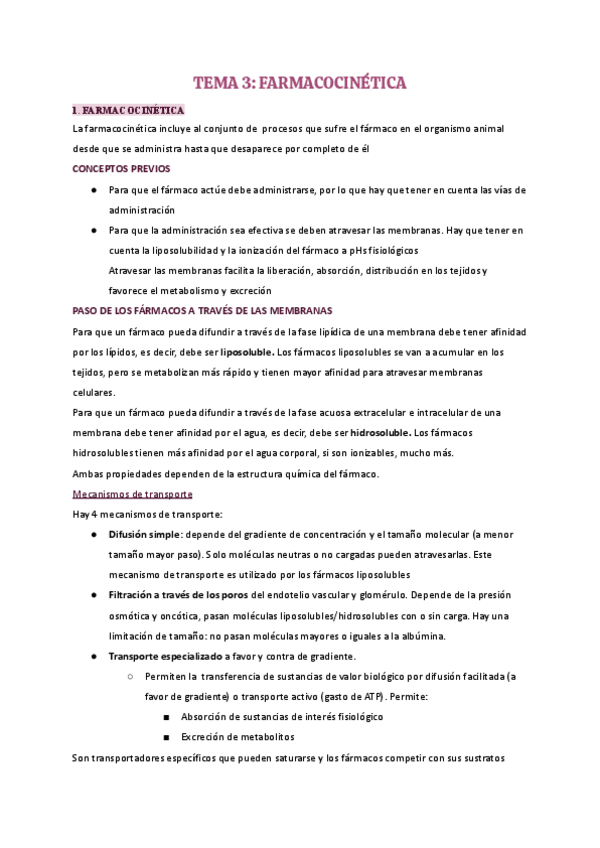 TEMA 3: FARMACOCINÉTICA

1. FARMACOCINÉTICA

La farmacocinética incluye al conjunto de procesos que sufre el fármaco en el organismo animal desde que se administra hasta que desaparece por completo de él

CONCEPTOS PREVIOS

● Para que el fármaco actúe debe administrarse, por lo que hay que tener en cuenta las vías de administración

● Para que la administración sea efectiva se deben atravesar las membranas. Hay que tener en cuenta la liposolubilidad y la ionización del fármaco a pHs fisiológicos
Atravesar las membranas facilita la liberación, absorción, distribución en los tejidos y favorece el metabolismo y excreción

PASO DE LOS FÁRMACOS A TRAVÉS DE LAS MEMBRANAS

Para que un fármaco pueda difundir a través de la fase lipídica de una membrana debe tener afinidad por los lípidos, es decir, debe ser liposoluble. Los fármacos liposolubles se van a acumular en los tejidos, pero se metabolizan más rápido y tienen mayor afinidad para atravesar membranas celulares.

Para que un fármaco pueda difundir a través de la fase acuosa extracelular e intracelular de una membrana debe tener afinidad por el agua, es decir, debe ser hidrosoluble. Los fármacos hidrosolubles tienen más afinidad por el agua corporal, si son ionizables, mucho más.

Ambas propiedades dependen de la estructura química del fármaco.

Mecanismos de transporte

Hay 4 mecanismos de transporte:

● Difusión simple: depende del gradiente de concentración y el tamaño molecular (a menor tamaño mayor paso). Solo moléculas neutras o no cargadas pueden atravesarlas. Este mecanismo de transporte es utilizado por los fármacos liposolubles

● Filtración a través de los poros del endotelio vascular y glomérulo. Depende de la presión osmótica y oncótica, pasan moléculas liposolubles/hidrosolubles con o sin carga. Hay una limitación de tamaño: no pasan moléculas mayores o iguales a la albúmina.

● Transporte especializado a favor y contra de gradiente.
○ Permiten la transferencia de sustancias de valor biológico por difusión facilitada (a favor de gradiente) o transporte activo (gasto de ATP). Permite:
■ Absorción de sustancias de interés fisiológico
■ Excreción de metabolitos

Son transportadores específicos que pueden saturarse y los fármacos competir con sus sustratos